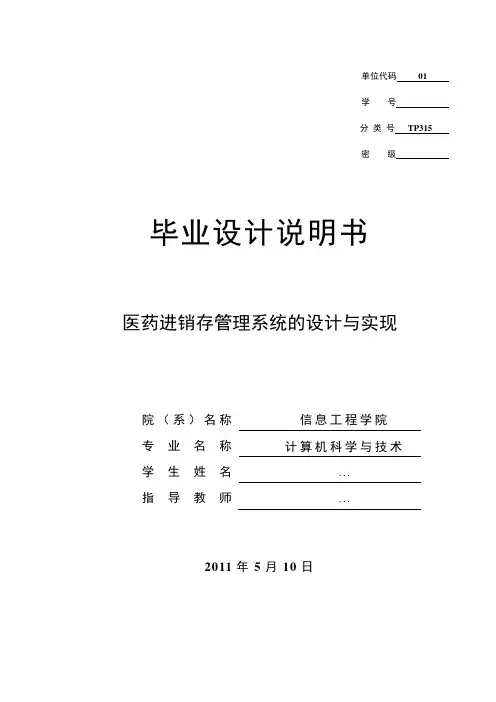 单位代码 01
学　　号
分 类 号 TP315
密　　级

毕业设计说明书

医药进销存管理系统的设计与实现

院（系）名称 信息工程学院
专 业 名 称 计算机科学与技术
学 生 姓 名 …
指 导 教 师 …

2011 年 5 月 10 日